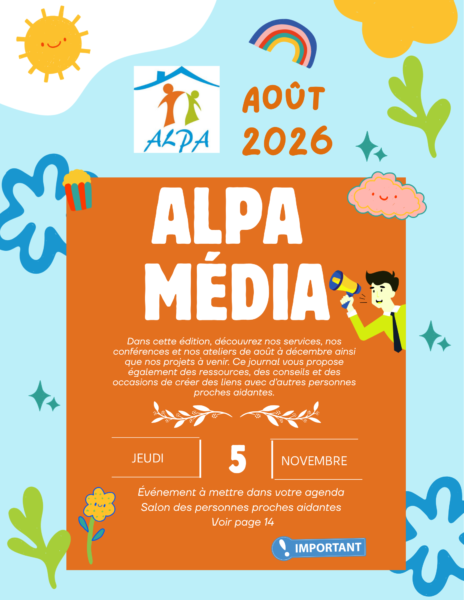 ALPA

AOÛT 2026

ALPA MÉDIA

Dans cette édition, découvrez nos services, nos conférences et nos ateliers de août à décembre ainsi que nos projets à venir. Ce journal vous propose également des ressources, des conseils et des occasions de créer des liens avec d'autres personnes proches aidantes.

JEUDI 5 NOVEMBRE

Événement à mettre dans votre agenda
Salon des personnes proches aidantes
Voir page 14

IMPORTANT